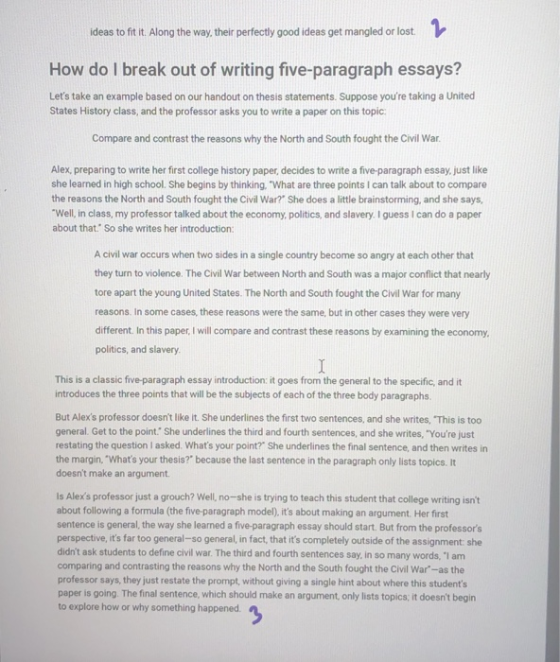 ideas to fit it. Along the way, their perfectly good ideas get mangled or lost. 2

How do I break out of writing five-paragraph essays?

Let's take an example based on our handout on thesis statements. Suppose you're taking a United States History class, and the professor asks you to write a paper on this topic:

Compare and contrast the reasons why the North and South fought the Civil War.

Alex, preparing to write her first college history paper, decides to write a five-paragraph essay, just like she learned in high school. She begins by thinking, "What are three points I can talk about to compare the reasons the North and South fought the Civil War?" She does a little brainstorming, and she says, "Well, in class, my professor talked about the economy, politics, and slavery. I guess I can do a paper about that." So she writes her introduction:

A civil war occurs when two sides in a single country become so angry at each other that they turn to violence. The Civil War between North and South was a major conflict that nearly tore apart the young United States. The North and South fought the Civil War for many reasons. In some cases, these reasons were the same, but in other cases they were very different. In this paper, I will compare and contrast these reasons by examining the economy, politics, and slavery.

This is a classic five-paragraph essay introduction: it goes from the general to the specific, and it introduces the three points that will be the subjects of each of the three body paragraphs.

But Alex's professor doesn't like it. She underlines the first two sentences, and she writes, "This is too general. Get to the point." She underlines the third and fourth sentences, and she writes, "You're just restating the question I asked. What's your point?" She underlines the final sentence, and then writes in the margin, "What's your thesis?" because the last sentence in the paragraph only lists topics. It doesn't make an argument.

Is Alex's professor just a grouch? Well, no—she is trying to teach this student that college writing isn't about following a formula (the five-paragraph model), it's about making an argument. Her first sentence is general, the way she learned a five-paragraph essay should start. But from the professor's perspective, it's far too general—so general, in fact, that it's completely outside of the assignment: she didn't ask students to define civil war. The third and fourth sentences say, in so many words, "I am comparing and contrasting the reasons why the North and the South fought the Civil War"—as the professor says, they just restate the prompt, without giving a single hint about where this student's paper is going. The final sentence, which should make an argument, only lists topics; it doesn't begin to explore how or why something happened. 3